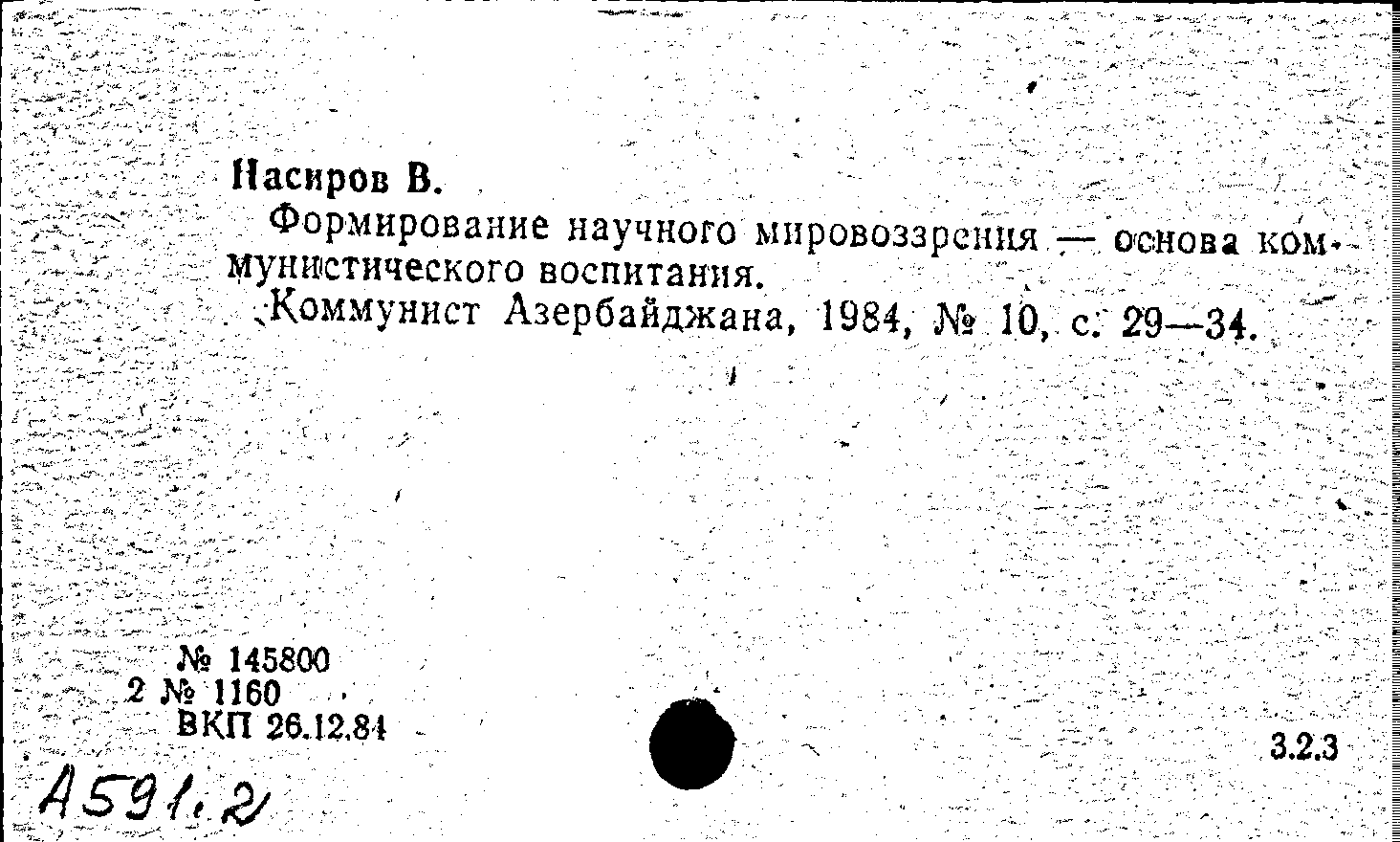 Насиров В.

Формирование научного мировоззрения — основа коммунистического воспитания.

Коммунист Азербайджана, 1984, № 10, с. 29—34.

№ 145800
2 № 1160
ВКП 26.12.84

3.2.3

А591.2